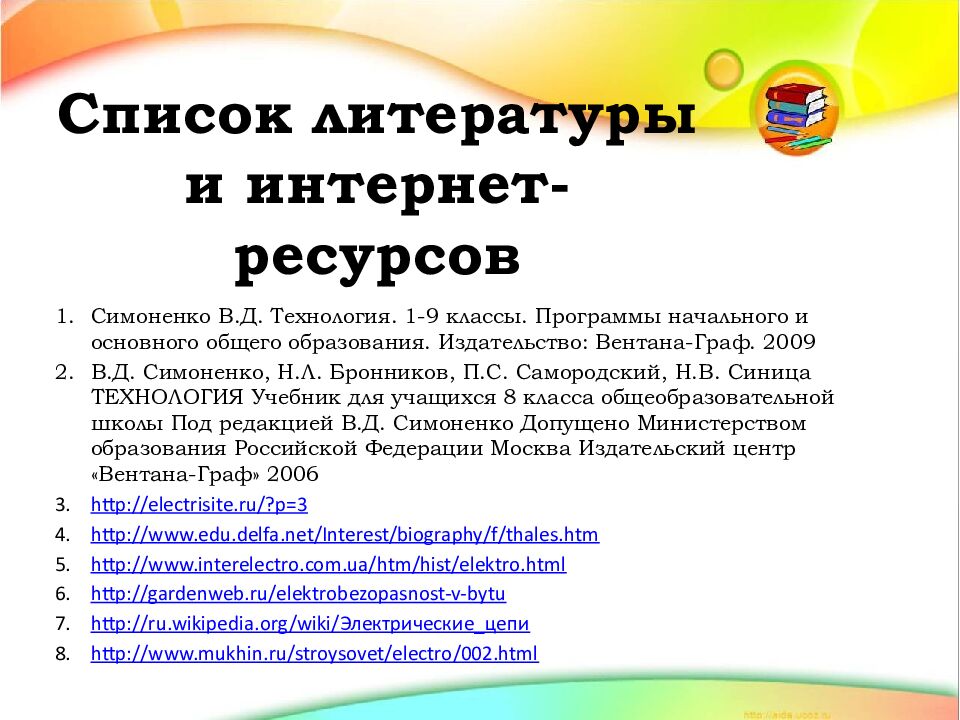 Список литературы и интернет-ресурсов

1. Симоненко В.Д. Технология. 1-9 классы. Программы начального и основного общего образования. Издательство: Вентана-Граф. 2009
2. В.Д. Симоненко, Н.Л. Бронников, П.С. Самородский, Н.В. Синица ТЕХНОЛОГИЯ Учебник для учащихся 8 класса общеобразовательной школы Под редакцией В.Д. Симоненко Допущено Министерством образования Российской Федерации Москва Издательский центр «Вентана-Граф» 2006
3. http://electrisite.ru/?p=3
4. http://www.edu.delfa.net/Interest/biography/f/thales.htm
5. http://www.interelectro.com.ua/htm/hist/elektro.html
6. http://gardenweb.ru/elektrobezopasnost-v-bytu
7. http://ru.wikipedia.org/wiki/Электрические_цепи
8. http://www.mukhin.ru/stroysovet/electro/002.html

http://aida.ucoz.ru